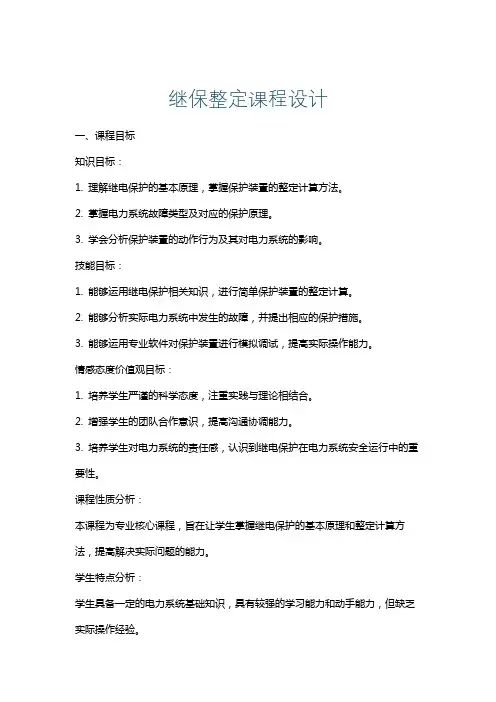 继保整定课程设计

一、课程目标

知识目标：

1. 理解继电保护的基本原理，掌握保护装置的整定计算方法。

2. 掌握电力系统故障类型及对应的保护原理。

3. 学会分析保护装置的动作行为及其对电力系统的影响。

技能目标：

1. 能够运用继电保护相关知识，进行简单保护装置的整定计算。

2. 能够分析实际电力系统中发生的故障，并提出相应的保护措施。

3. 能够运用专业软件对保护装置进行模拟调试，提高实际操作能力。

情感态度价值观目标：

1. 培养学生严谨的科学态度，注重实践与理论相结合。

2. 增强学生的团队合作意识，提高沟通协调能力。

3. 培养学生对电力系统的责任感，认识到继电保护在电力系统安全运行中的重要性。

课程性质分析：

本课程为专业核心课程，旨在让学生掌握继电保护的基本原理和整定计算方法，提高解决实际问题的能力。

学生特点分析：

学生具备一定的电力系统基础知识，具有较强的学习能力和动手能力，但缺乏实际操作经验。